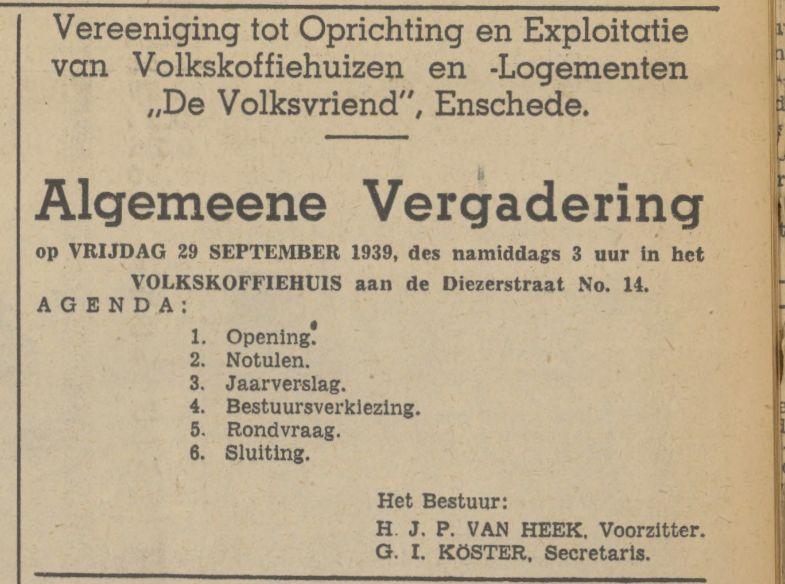 Vereeniging tot Oprichting en Exploitatie van Volkskoffiehuizen en -Logementen „De Volksvriend", Enschede.

Algemeene Vergadering

op VRIJDAG 29 SEPTEMBER 1939, des namiddags 3 uur in het VOLKSKOFFIEHUIS aan de Diezerstraat No. 14.

AGENDA:

1. Opening.
2. Notulen.
3. Jaarverslag.
4. Bestuursverkiezing.
5. Rondvraag.
6. Sluiting.

Het Bestuur:
H. J. P. VAN HEEK, Voorzitter.
G. I. KÖSTER, Secretaris.